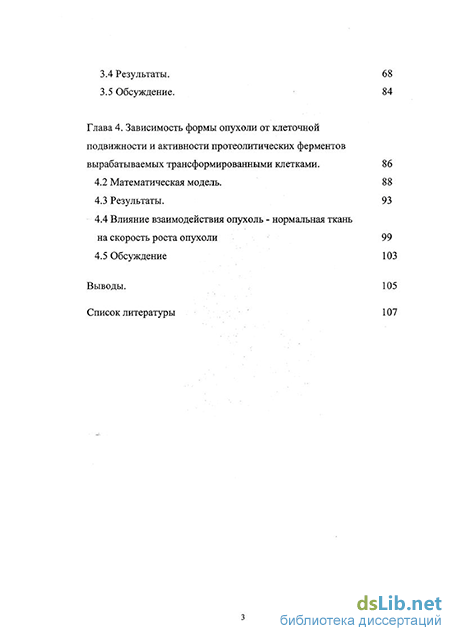 3.4 Результаты. 68
3.5 Обсуждение. 84

Глава 4. Зависимость формы опухоли от клеточной подвижности и активности протеолитических ферментов вырабатываемых трансформированными клетками. 86
4.2 Математическая модель. 88
4.3 Результаты. 93
4.4 Влияние взаимодействия опухоль - нормальная ткань на скорость роста опухоли 99
4.5 Обсуждение 103

Выводы. 105

Список литературы 107

3

dsLib.net
библиотека диссертаций